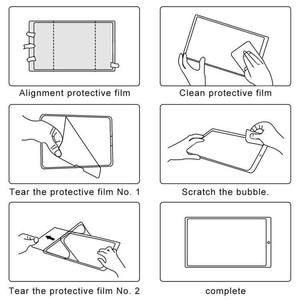 Alignment protective film

Clean protective film

Tear the protective film No. 1

Scratch the bubble.

Tear the protective film No. 2

complete